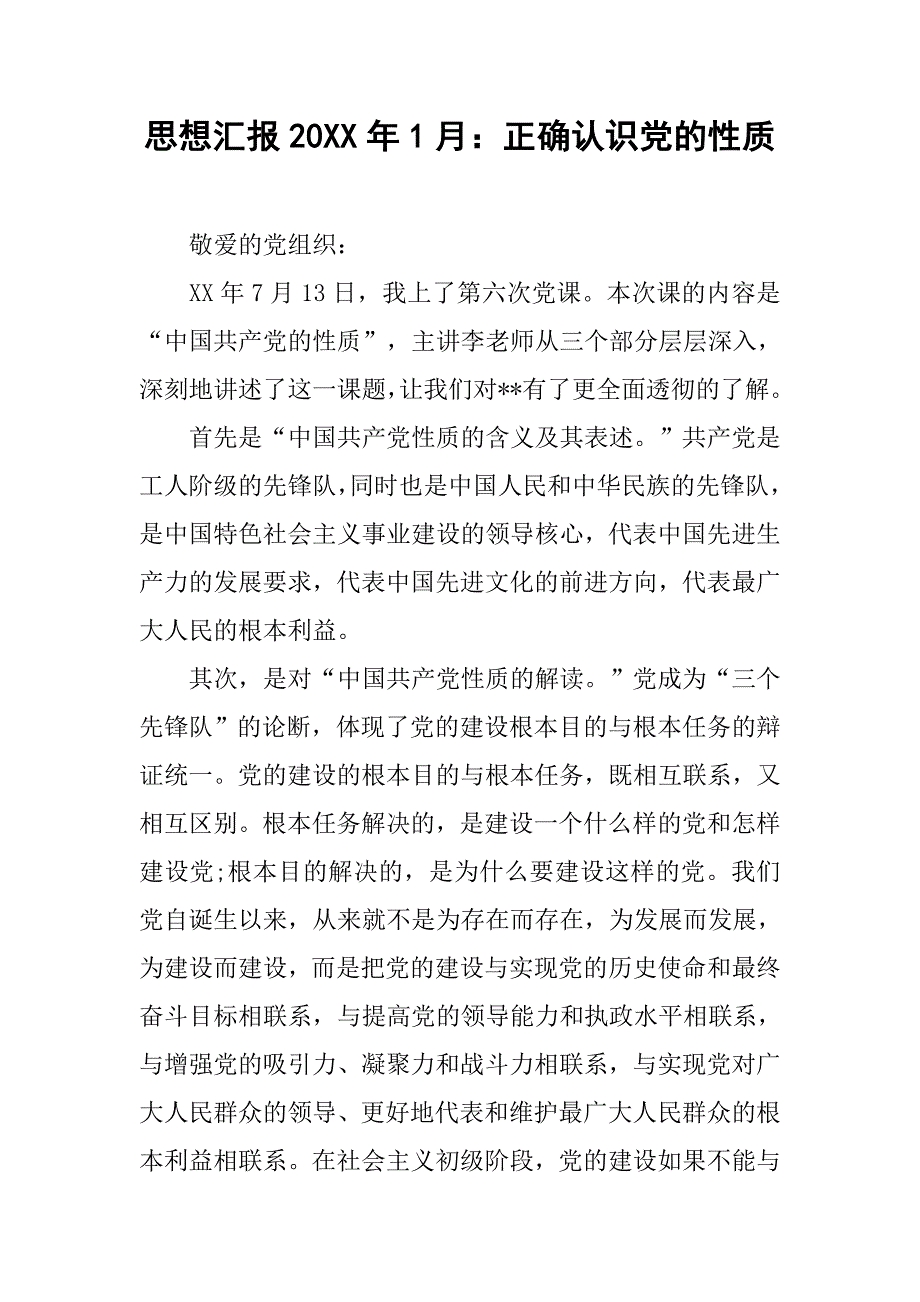 思想汇报 20XX 年 1 月：正确认识党的性质

敬爱的党组织：

XX 年 7 月 13 日，我上了第六次党课。本次课的内容是“中国共产党的性质”，主讲李老师从三个部分层层深入，深刻地讲述了这一课题，让我们对**有了更全面透彻的了解。

首先是“中国共产党性质的含义及其表述。”共产党是工人阶级的先锋队，同时也是中国人民和中华民族的先锋队，是中国特色社会主义事业建设的领导核心，代表中国先进生产力的发展要求，代表中国先进文化的前进方向，代表最广大人民的根本利益。

其次，是对“中国共产党性质的解读。”党成为“三个先锋队”的论断，体现了党的建设根本目的与根本任务的辩证统一。党的建设的根本目的与根本任务，既相互联系，又相互区别。根本任务解决的，是建设一个什么样的党和怎样建设党;根本目的解决的，是为什么要建设这样的党。我们党自诞生以来，从来就不是为存在而存在，为发展而发展，为建设而建设，而是把党的建设与实现党的历史使命和最终奋斗目标相联系，与提高党的领导能力和执政水平相联系，与增强党的吸引力、凝聚力和战斗力相联系，与实现党对广大人民群众的领导、更好地代表和维护最广大人民群众的根本利益相联系。在社会主义初级阶段，党的建设如果不能与